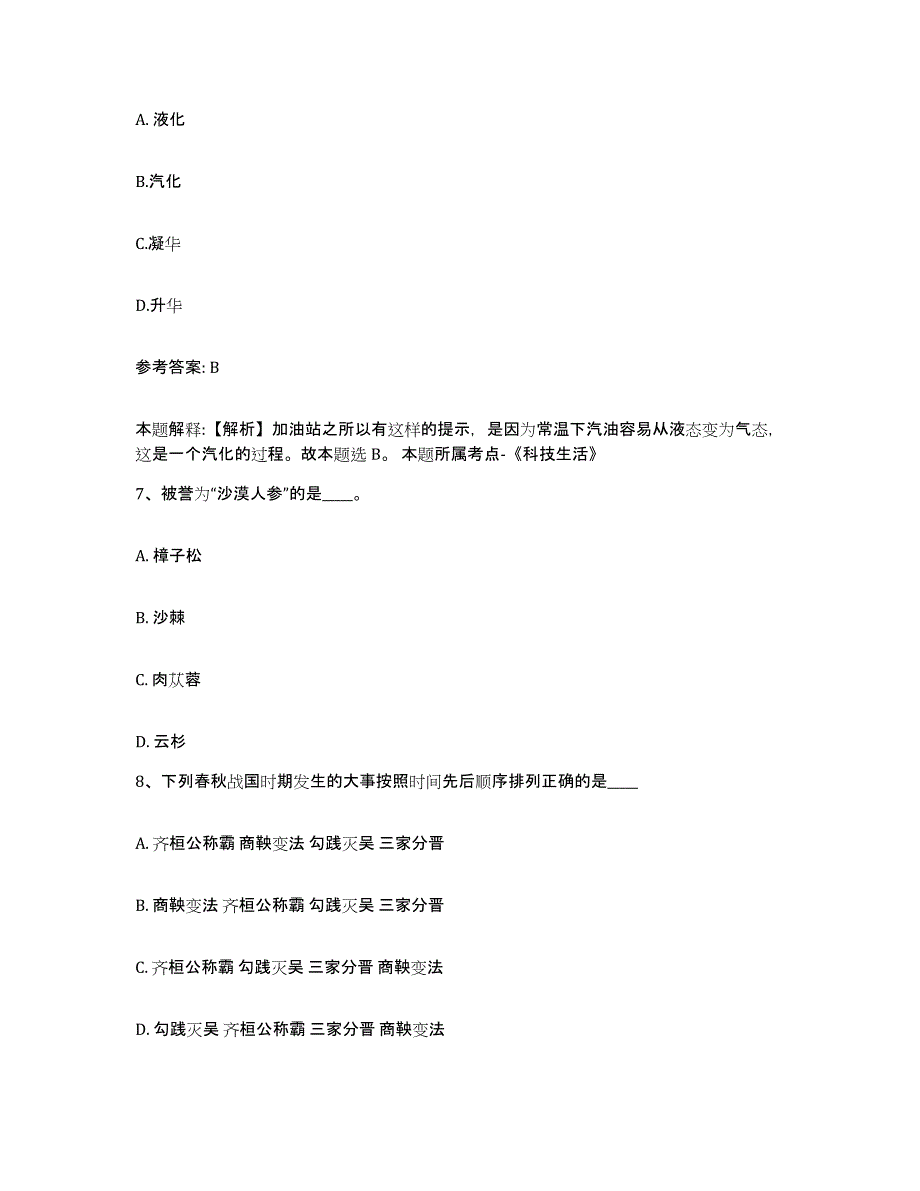 A. 液化

B.汽化

C.凝华

D.升华

参考答案: B

本题解释:【解析】加油站之所以有这样的提示,是因为常温下汽油容易从液态变为气态,这是一个汽化的过程。故本题选 B。 本题所属考点-《科技生活》

7、被誉为“沙漠人参”的是____。

A. 樟子松

B. 沙棘

C. 肉苁蓉

D. 云杉

8、下列春秋战国时期发生的大事按照时间先后顺序排列正确的是____

A. 齐桓公称霸 商鞅变法 勾践灭吴 三家分晋

B. 商鞅变法 齐桓公称霸 勾践灭吴 三家分晋

C. 齐桓公称霸 勾践灭吴 三家分晋 商鞅变法

D. 勾践灭吴 齐桓公称霸 三家分晋 商鞅变法